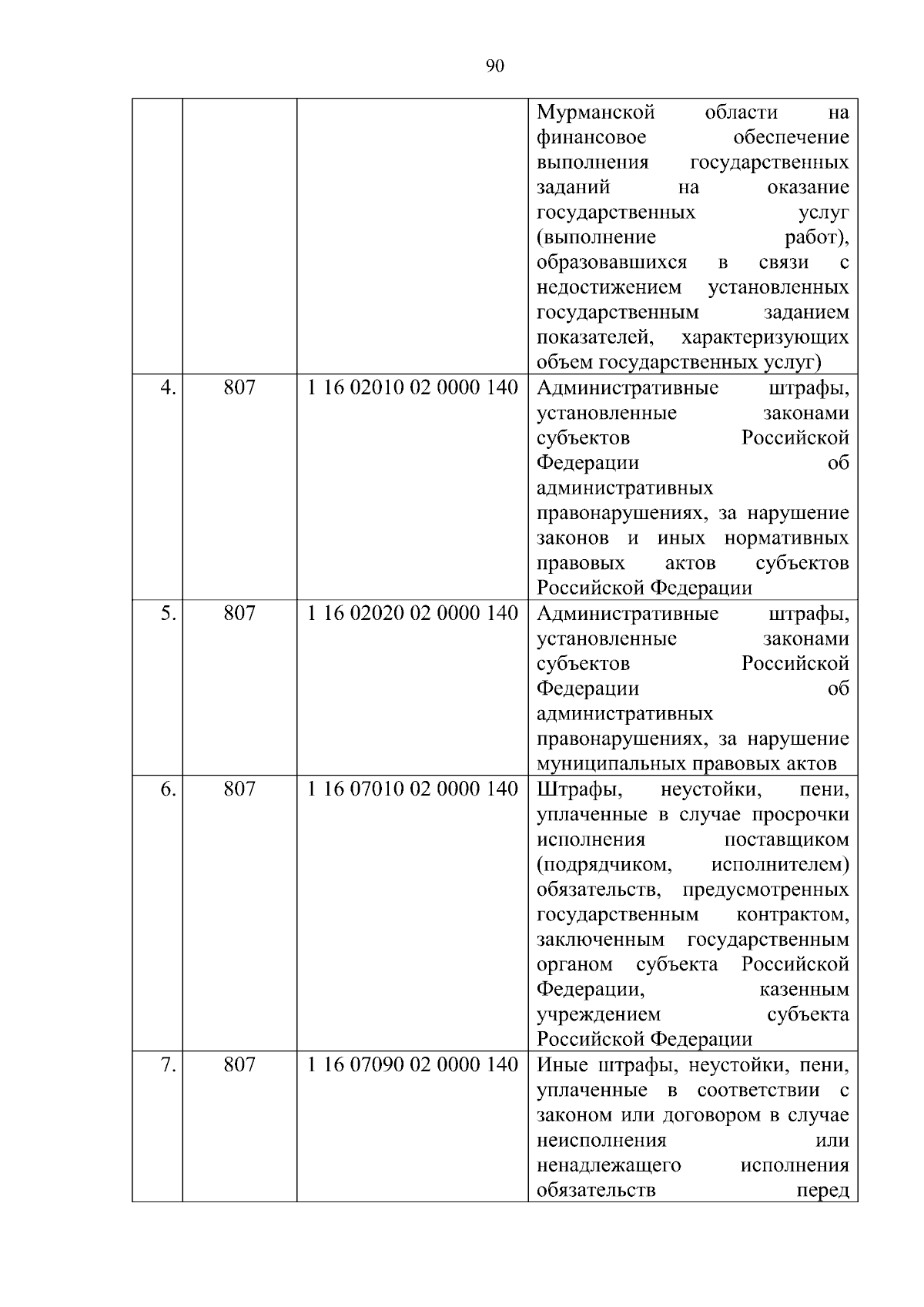 90

| | | | |
|---|---|---|---|
| | | | Мурманской области на финансовое обеспечение выполнения государственных заданий на оказание государственных услуг (выполнение работ), образовавшихся в связи с недостижением установленных государственным заданием показателей, характеризующих объем государственных услуг) |
| 4. | 807 | 1 16 02010 02 0000 140 | Административные штрафы, установленные законами субъектов Российской Федерации об административных правонарушениях, за нарушение законов и иных нормативных правовых актов субъектов Российской Федерации |
| 5. | 807 | 1 16 02020 02 0000 140 | Административные штрафы, установленные законами субъектов Российской Федерации об административных правонарушениях, за нарушение муниципальных правовых актов |
| 6. | 807 | 1 16 07010 02 0000 140 | Штрафы, неустойки, пени, уплаченные в случае просрочки исполнения поставщиком (подрядчиком, исполнителем) обязательств, предусмотренных государственным контрактом, заключенным государственным органом субъекта Российской Федерации, казенным учреждением субъекта Российской Федерации |
| 7. | 807 | 1 16 07090 02 0000 140 | Иные штрафы, неустойки, пени, уплаченные в соответствии с законом или договором в случае неисполнения или ненадлежащего исполнения обязательств перед |